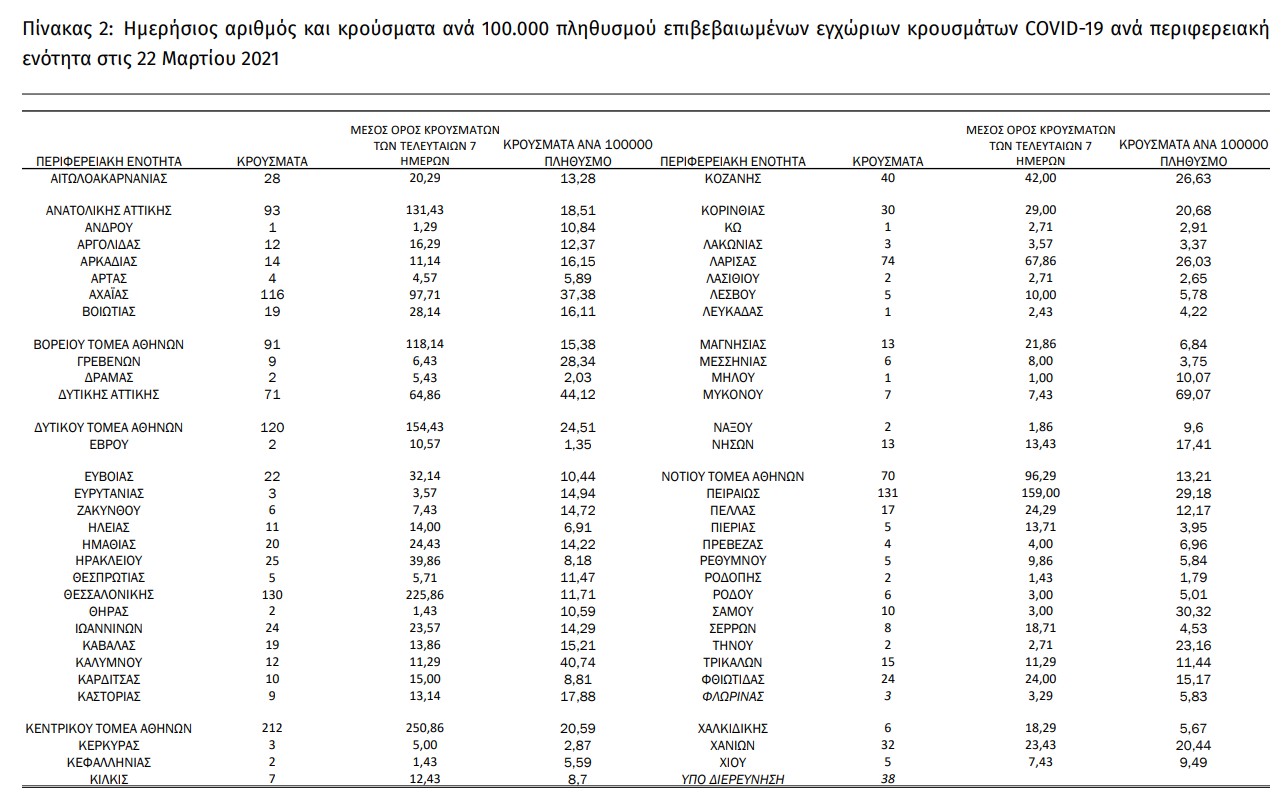 Πίνακας 2: Ημερήσιος αριθμός και κρούσματα ανά 100.000 πληθυσμού επιβεβαιωμένων εγχώριων κρουσμάτων COVID-19 ανά περιφερειακή ενότητα στις 22 Μαρτίου 2021

| ΠΕΡΙΦΕΡΕΙΑΚΗ ΕΝΟΤΗΤΑ | ΚΡΟΥΣΜΑΤΑ | ΜΕΣΟΣ ΟΡΟΣ ΚΡΟΥΣΜΑΤΩΝ ΤΩΝ ΤΕΛΕΥΤΑΙΩΝ 7 ΗΜΕΡΩΝ | ΚΡΟΥΣΜΑΤΑ ΑΝΑ 100000 ΠΛΗΘΥΣΜΟ | ΠΕΡΙΦΕΡΕΙΑΚΗ ΕΝΟΤΗΤΑ | ΚΡΟΥΣΜΑΤΑ | ΜΕΣΟΣ ΟΡΟΣ ΚΡΟΥΣΜΑΤΩΝ ΤΩΝ ΤΕΛΕΥΤΑΙΩΝ 7 ΗΜΕΡΩΝ | ΚΡΟΥΣΜΑΤΑ ΑΝΑ 100000 ΠΛΗΘΥΣΜΟ |
|---|---|---|---|---|---|---|---|
| ΑΙΤΩΛΟΑΚΑΡΝΑΝΙΑΣ | 28 | 20,29 | 13,28 | ΚΟΖΑΝΗΣ | 40 | 42,00 | 26,63 |
| ΑΝΑΤΟΛΙΚΗΣ ΑΤΤΙΚΗΣ | 93 | 131,43 | 18,51 | ΚΟΡΙΝΘΙΑΣ | 30 | 29,00 | 20,68 |
| ΑΝΔΡΟΥ | 1 | 1,29 | 10,84 | ΚΩ | 1 | 2,71 | 2,91 |
| ΑΡΓΟΛΙΔΑΣ | 12 | 16,29 | 12,37 | ΛΑΚΩΝΙΑΣ | 3 | 3,57 | 3,37 |
| ΑΡΚΑΔΙΑΣ | 14 | 11,14 | 16,15 | ΛΑΡΙΣΑΣ | 74 | 67,86 | 26,03 |
| ΑΡΤΑΣ | 4 | 4,57 | 5,89 | ΛΑΣΙΘΙΟΥ | 2 | 2,71 | 2,65 |
| ΑΧΑΪΑΣ | 116 | 97,71 | 37,38 | ΛΕΣΒΟΥ | 5 | 10,00 | 5,78 |
| ΒΟΙΩΤΙΑΣ | 19 | 28,14 | 16,11 | ΛΕΥΚΑΔΑΣ | 1 | 2,43 | 4,22 |
| ΒΟΡΕΙΟΥ ΤΟΜΕΑ ΑΘΗΝΩΝ | 91 | 118,14 | 15,38 | ΜΑΓΝΗΣΙΑΣ | 13 | 21,86 | 6,84 |
| ΓΡΕΒΕΝΩΝ | 9 | 6,43 | 28,34 | ΜΕΣΣΗΝΙΑΣ | 6 | 8,00 | 3,75 |
| ΔΡΑΜΑΣ | 2 | 5,43 | 2,03 | ΜΗΛΟΥ | 1 | 1,00 | 10,07 |
| ΔΥΤΙΚΗΣ ΑΤΤΙΚΗΣ | 71 | 64,86 | 44,12 | ΜΥΚΟΝΟΥ | 7 | 7,43 | 69,07 |
| ΔΥΤΙΚΟΥ ΤΟΜΕΑ ΑΘΗΝΩΝ | 120 | 154,43 | 24,51 | ΝΑΞΟΥ | 2 | 1,86 | 9,6 |
| ΕΒΡΟΥ | 2 | 10,57 | 1,35 | ΝΗΣΩΝ | 13 | 13,43 | 17,41 |
| ΕΥΒΟΙΑΣ | 22 | 32,14 | 10,44 | ΝΟΤΙΟΥ ΤΟΜΕΑ ΑΘΗΝΩΝ | 70 | 96,29 | 13,21 |
| ΕΥΡΥΤΑΝΙΑΣ | 3 | 3,57 | 14,94 | ΠΕΙΡΑΙΩΣ | 131 | 159,00 | 29,18 |
| ΖΑΚΥΝΘΟΥ | 6 | 7,43 | 14,72 | ΠΕΛΛΑΣ | 17 | 24,29 | 12,17 |
| ΗΛΕΙΑΣ | 11 | 14,00 | 6,91 | ΠΙΕΡΙΑΣ | 5 | 13,71 | 3,95 |
| ΗΜΑΘΙΑΣ | 20 | 24,43 | 14,22 | ΠΡΕΒΕΖΑΣ | 4 | 4,00 | 6,96 |
| ΗΡΑΚΛΕΙΟΥ | 25 | 39,86 | 8,18 | ΡΕΘΥΜΝΟΥ | 5 | 9,86 | 5,84 |
| ΘΕΣΠΡΩΤΙΑΣ | 5 | 5,71 | 11,47 | ΡΟΔΟΠΗΣ | 2 | 1,43 | 1,79 |
| ΘΕΣΣΑΛΟΝΙΚΗΣ | 130 | 225,86 | 11,71 | ΡΟΔΟΥ | 6 | 3,00 | 5,01 |
| ΘΗΡΑΣ | 2 | 1,43 | 10,59 | ΣΑΜΟΥ | 10 | 3,00 | 30,32 |
| ΙΩΑΝΝΙΝΩΝ | 24 | 23,57 | 14,29 | ΣΕΡΡΩΝ | 8 | 18,71 | 4,53 |
| ΚΑΒΑΛΑΣ | 19 | 13,86 | 15,21 | ΤΗΝΟΥ | 2 | 2,71 | 23,16 |
| ΚΑΛΥΜΝΟΥ | 12 | 11,29 | 40,74 | ΤΡΙΚΑΛΩΝ | 15 | 11,29 | 11,44 |
| ΚΑΡΔΙΤΣΑΣ | 10 | 15,00 | 8,81 | ΦΘΙΩΤΙΔΑΣ | 24 | 24,00 | 15,17 |
| ΚΑΣΤΟΡΙΑΣ | 9 | 13,14 | 17,88 | ΦΛΩΡΙΝΑΣ | 3 | 3,29 | 5,83 |
| ΚΕΝΤΡΙΚΟΥ ΤΟΜΕΑ ΑΘΗΝΩΝ | 212 | 250,86 | 20,59 | ΧΑΛΚΙΔΙΚΗΣ | 6 | 18,29 | 5,67 |
| ΚΕΡΚΥΡΑΣ | 3 | 5,00 | 2,87 | ΧΑΝΙΩΝ | 32 | 23,43 | 20,44 |
| ΚΕΦΑΛΛΗΝΙΑΣ | 2 | 1,43 | 5,59 | ΧΙΟΥ | 5 | 7,43 | 9,49 |
| ΚΙΛΚΙΣ | 7 | 12,43 | 8,7 | ΥΠΟ ΔΙΕΡΕΥΝΗΣΗ | 38 | | |